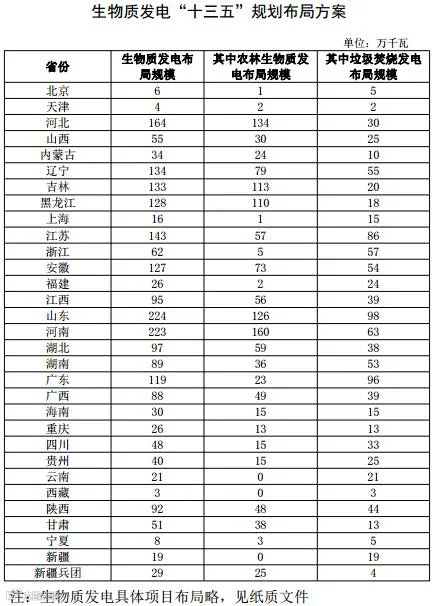 生物质发电“十三五”规划布局方案

单位：万千瓦

| 省份 | 生物质发电布局规模 | 其中农林生物质发电布局规模 | 其中垃圾焚烧发电布局规模 |
|---|---|---|---|
| 北京 | 6 | 1 | 5 |
| 天津 | 4 | 2 | 2 |
| 河北 | 164 | 134 | 30 |
| 山西 | 55 | 30 | 25 |
| 内蒙古 | 34 | 24 | 10 |
| 辽宁 | 134 | 79 | 55 |
| 吉林 | 133 | 113 | 20 |
| 黑龙江 | 128 | 110 | 18 |
| 上海 | 16 | 1 | 15 |
| 江苏 | 143 | 57 | 86 |
| 浙江 | 62 | 5 | 57 |
| 安徽 | 127 | 73 | 54 |
| 福建 | 26 | 2 | 24 |
| 江西 | 95 | 56 | 39 |
| 山东 | 224 | 126 | 98 |
| 河南 | 223 | 160 | 63 |
| 湖北 | 97 | 59 | 38 |
| 湖南 | 89 | 36 | 53 |
| 广东 | 119 | 23 | 96 |
| 广西 | 88 | 49 | 39 |
| 海南 | 30 | 15 | 15 |
| 重庆 | 26 | 13 | 13 |
| 四川 | 48 | 15 | 33 |
| 贵州 | 40 | 15 | 25 |
| 云南 | 21 | 0 | 21 |
| 西藏 | 3 | 0 | 3 |
| 陕西 | 92 | 48 | 44 |
| 甘肃 | 51 | 38 | 13 |
| 宁夏 | 8 | 3 | 5 |
| 新疆 | 19 | 0 | 19 |
| 新疆兵团 | 29 | 25 | 4 |

注：生物质发电具体项目布局略，见纸质文件